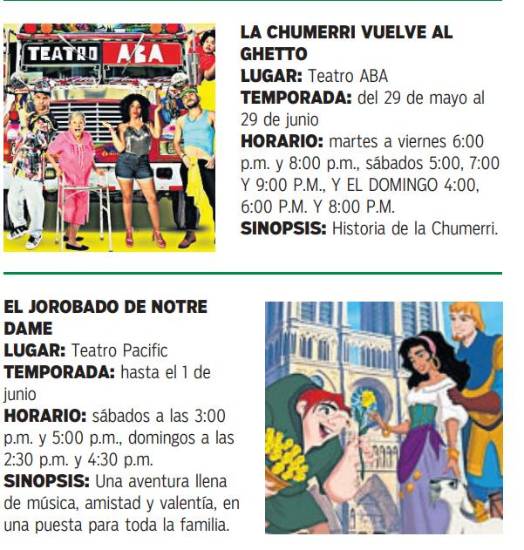 TEATRO ABA

LA CHUMERRI VUELVE AL GHETTO
LUGAR: Teatro ABA
TEMPORADA: del 29 de mayo al 29 de junio
HORARIO: martes a viernes 6:00 p.m. y 8:00 p.m., sábados 5:00, 7:00 Y 9:00 P.M., Y EL DOMINGO 4:00, 6:00 P.M. Y 8:00 P.M.
SINOPSIS: Historia de la Chumerri.

EL JOROBADO DE NOTRE DAME
LUGAR: Teatro Pacific
TEMPORADA: hasta el 1 de junio
HORARIO: sábados a las 3:00 p.m. y 5:00 p.m., domingos a las 2:30 p.m. y 4:30 p.m.
SINOPSIS: Una aventura llena de música, amistad y valentía, en una puesta para toda la familia.